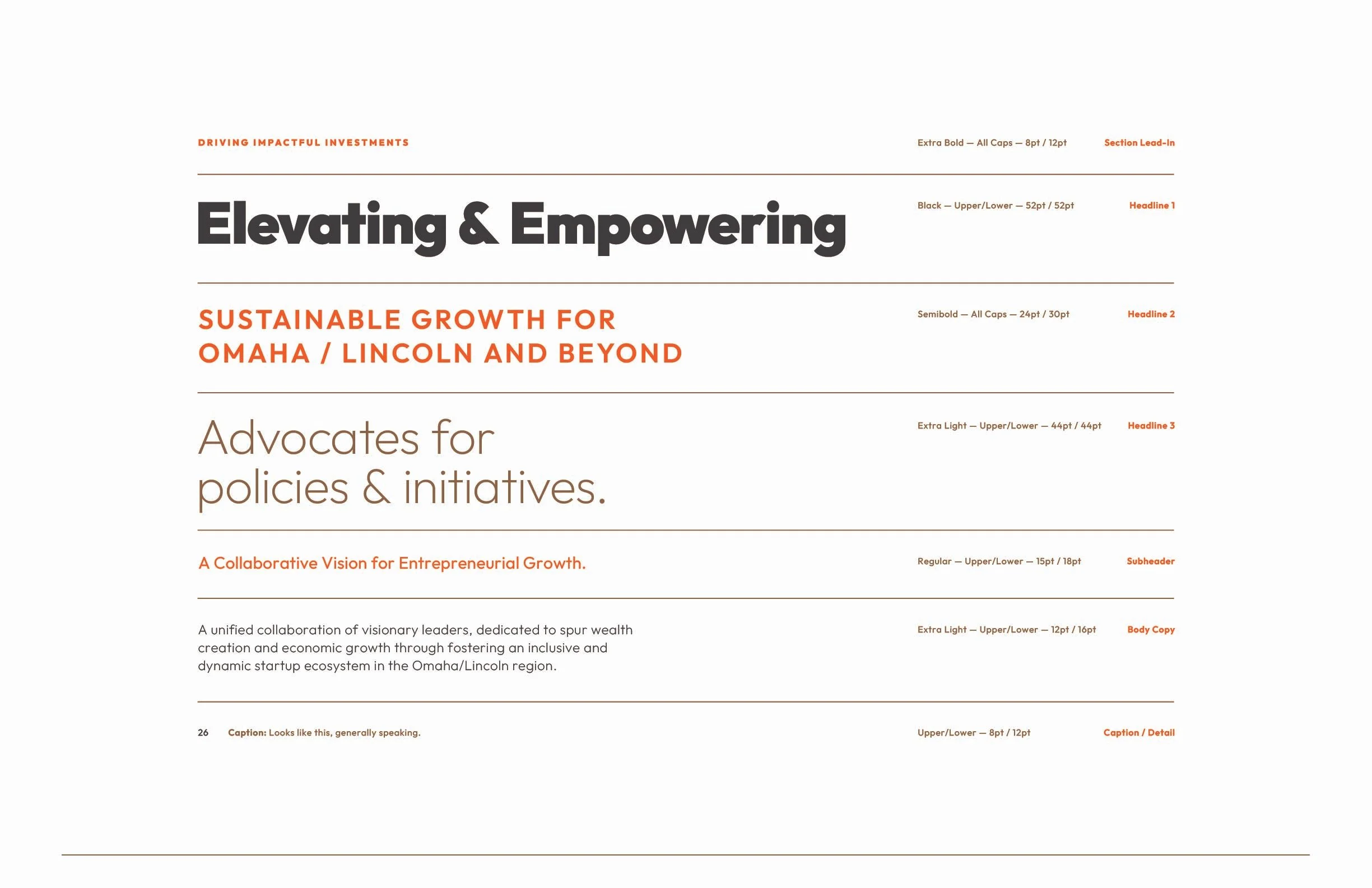 DRIVING IMPACTFUL INVESTMENTS

Extra Bold — All Caps — 8pt / 12pt

Section Lead-In

Elevating & Empowering

Black — Upper/Lower — 52pt / 52pt

Headline 1

SUSTAINABLE GROWTH FOR OMAHA / LINCOLN AND BEYOND

Semibold — All Caps — 24pt / 30pt

Headline 2

Advocates for policies & initiatives.

Extra Light — Upper/Lower — 44pt / 44pt

Headline 3

A Collaborative Vision for Entrepreneurial Growth.

Regular — Upper/Lower — 15pt / 18pt

Subheader

A unified collaboration of visionary leaders, dedicated to spur wealth creation and economic growth through fostering an inclusive and dynamic startup ecosystem in the Omaha/Lincoln region.

Extra Light — Upper/Lower — 12pt / 16pt

Body Copy

26

Caption: Looks like this, generally speaking.

Upper/Lower — 8pt / 12pt

Caption / Detail